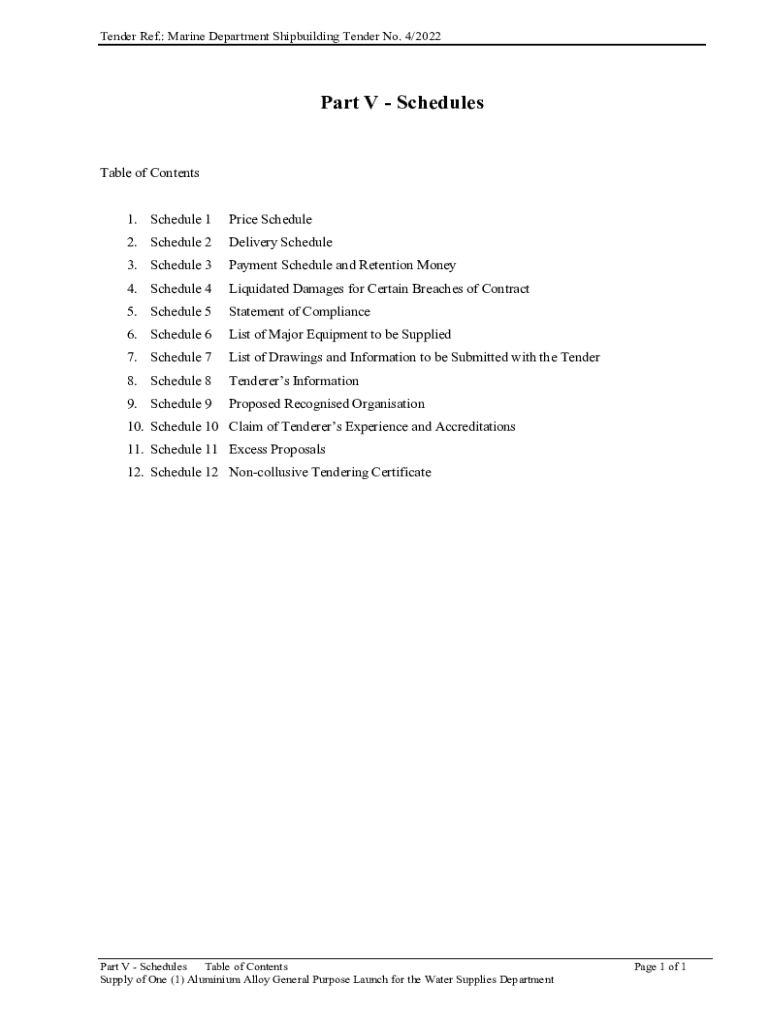 Tender Ref.: Marine Department Shipbuilding Tender No. 4/2022

Part V - Schedules

Table of Contents

1. Schedule 1 Price Schedule
2. Schedule 2 Delivery Schedule
3. Schedule 3 Payment Schedule and Retention Money
4. Schedule 4 Liquidated Damages for Certain Breaches of Contract
5. Schedule 5 Statement of Compliance
6. Schedule 6 List of Major Equipment to be Supplied
7. Schedule 7 List of Drawings and Information to be Submitted with the Tender
8. Schedule 8 Tenderer's Information
9. Schedule 9 Proposed Recognised Organisation
10. Schedule 10 Claim of Tenderer's Experience and Accreditations
11. Schedule 11 Excess Proposals
12. Schedule 12 Non-collusive Tendering Certificate

Part V - Schedules Table of Contents Page 1 of 1
Supply of One (1) Aluminium Alloy General Purpose Launch for the Water Supplies Department